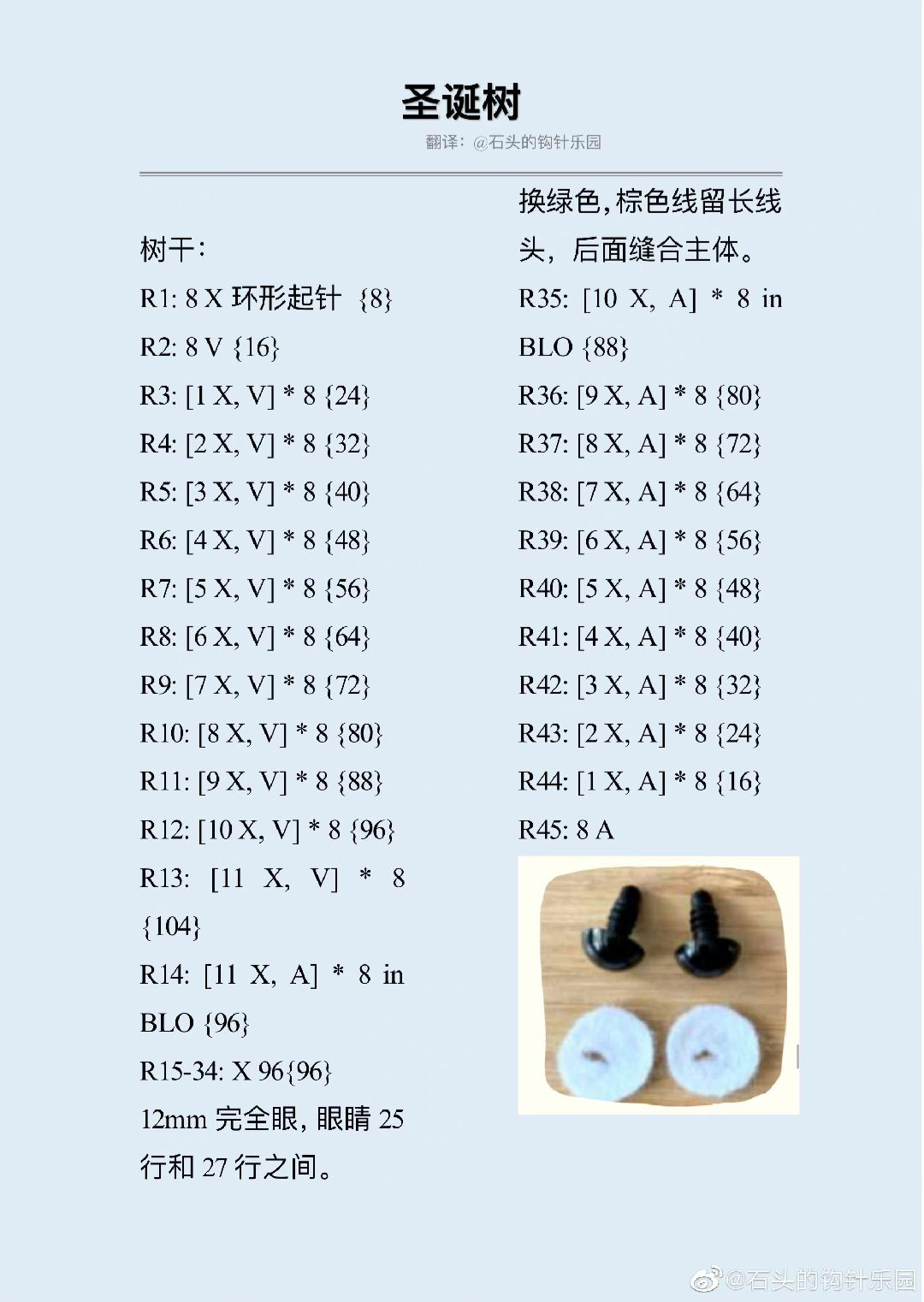 圣诞树

翻译：@石头的钩针乐园

树干：

R1: 8 X 环形起针 {8}

R2: 8 V {16}

R3: [1 X, V] * 8 {24}

R4: [2 X, V] * 8 {32}

R5: [3 X, V] * 8 {40}

R6: [4 X, V] * 8 {48}

R7: [5 X, V] * 8 {56}

R8: [6 X, V] * 8 {64}

R9: [7 X, V] * 8 {72}

R10: [8 X, V] * 8 {80}

R11: [9 X, V] * 8 {88}

R12: [10 X, V] * 8 {96}

R13: [11 X, V] * 8 {104}

R14: [11 X, A] * 8 in BLO {96}

R15-34: X 96{96}

12mm 完全眼，眼睛 25 行和 27 行之间。

换绿色，棕色线留长线头，后面缝合主体。

R35: [10 X, A] * 8 in BLO {88}

R36: [9 X, A] * 8 {80}

R37: [8 X, A] * 8 {72}

R38: [7 X, A] * 8 {64}

R39: [6 X, A] * 8 {56}

R40: [5 X, A] * 8 {48}

R41: [4 X, A] * 8 {40}

R42: [3 X, A] * 8 {32}

R43: [2 X, A] * 8 {24}

R44: [1 X, A] * 8 {16}

R45: 8 A

@石头的钩针乐园